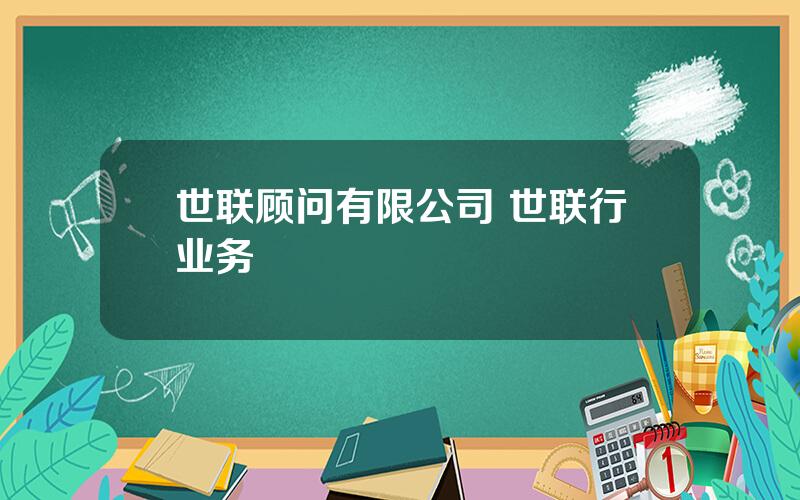 世联顾问有限公司 世联行业务